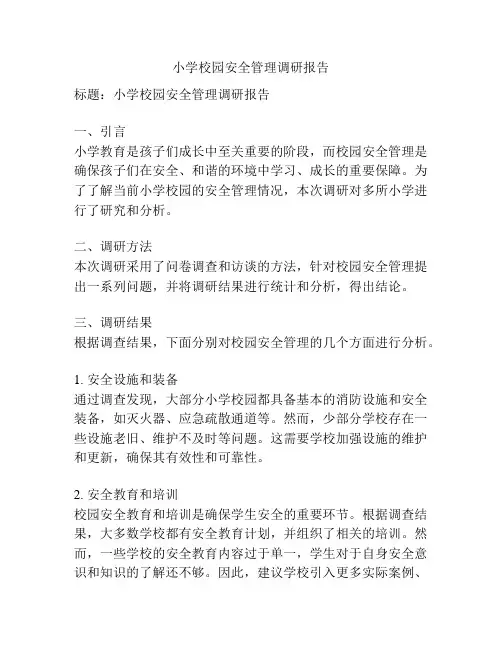 小学校园安全管理调研报告

标题：小学校园安全管理调研报告

一、引言
小学教育是孩子们成长中至关重要的阶段，而校园安全管理是确保孩子们在安全、和谐的环境中学习、成长的重要保障。为了了解当前小学校园的安全管理情况，本次调研对多所小学进行了研究和分析。

二、调研方法
本次调研采用了问卷调查和访谈的方法，针对校园安全管理提出一系列问题，并将调研结果进行统计和分析，得出结论。

三、调研结果
根据调查结果，下面分别对校园安全管理的几个方面进行分析。

1. 安全设施和装备
通过调查发现，大部分小学校园都具备基本的消防设施和安全装备，如灭火器、应急疏散通道等。然而，少部分学校存在一些设施老旧、维护不及时等问题。这需要学校加强设施的维护和更新，确保其有效性和可靠性。

2. 安全教育和培训
校园安全教育和培训是确保学生安全的重要环节。根据调查结果，大多数学校都有安全教育计划，并组织了相关的培训。然而，一些学校的安全教育内容过于单一，学生对于自身安全意识和知识的了解还不够。因此，建议学校引入更多实际案例、